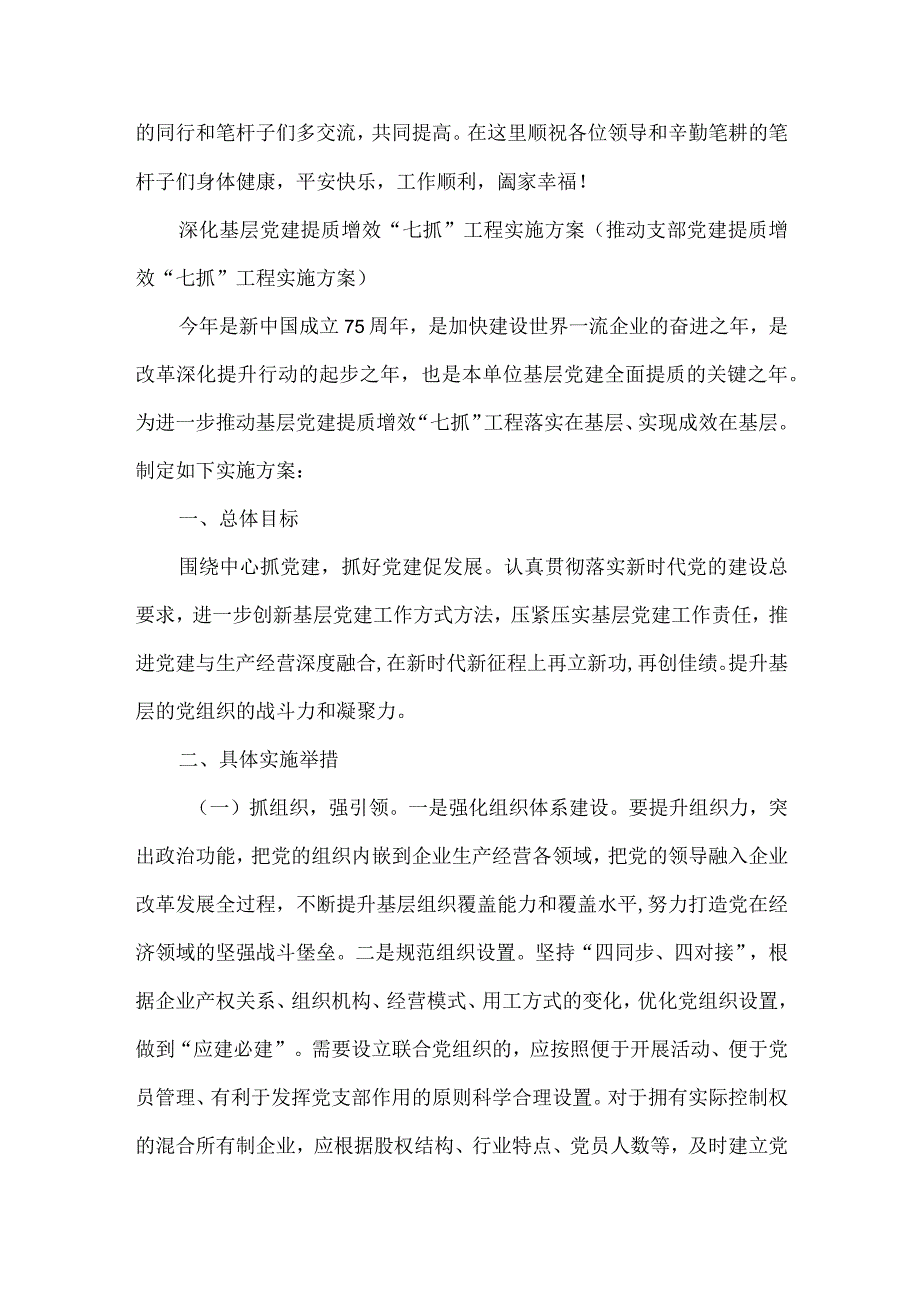 的同行和笔杆子们多交流，共同提高。在这里顺祝各位领导和辛勤笔耕的笔杆子们身体健康，平安快乐，工作顺利，阖家幸福！

深化基层党建提质增效“七抓”工程实施方案（推动支部党建提质增效“七抓”工程实施方案）

今年是新中国成立75周年，是加快建设世界一流企业的奋进之年，是改革深化提升行动的起步之年，也是本单位基层党建全面提质的关键之年。为进一步推动基层党建提质增效“七抓”工程落实在基层、实现成效在基层。制定如下实施方案：

一、总体目标

围绕中心抓党建，抓好党建促发展。认真贯彻落实新时代党的建设总要求，进一步创新基层党建工作方式方法，压紧压实基层党建工作责任，推进党建与生产经营深度融合，在新时代新征程上再立新功，再创佳绩。提升基层的党组织的战斗力和凝聚力。

二、具体实施举措

（一）抓组织，强引领。一是强化组织体系建设。要提升组织力，突出政治功能，把党的组织内嵌到企业生产经营各领域，把党的领导融入企业改革发展全过程，不断提升基层组织覆盖能力和覆盖水平，努力打造党在经济领域的坚强战斗堡垒。二是规范组织设置。坚持“四同步、四对接”，根据企业产权关系、组织机构、经营模式、用工方式的变化，优化党组织设置，做到“应建必建”。需要设立联合党组织的，应按照便于开展活动、便于党员管理、有利于发挥党支部作用的原则科学合理设置。对于拥有实际控制权的混合所有制企业，应根据股权结构、行业特点、党员人数等，及时建立党